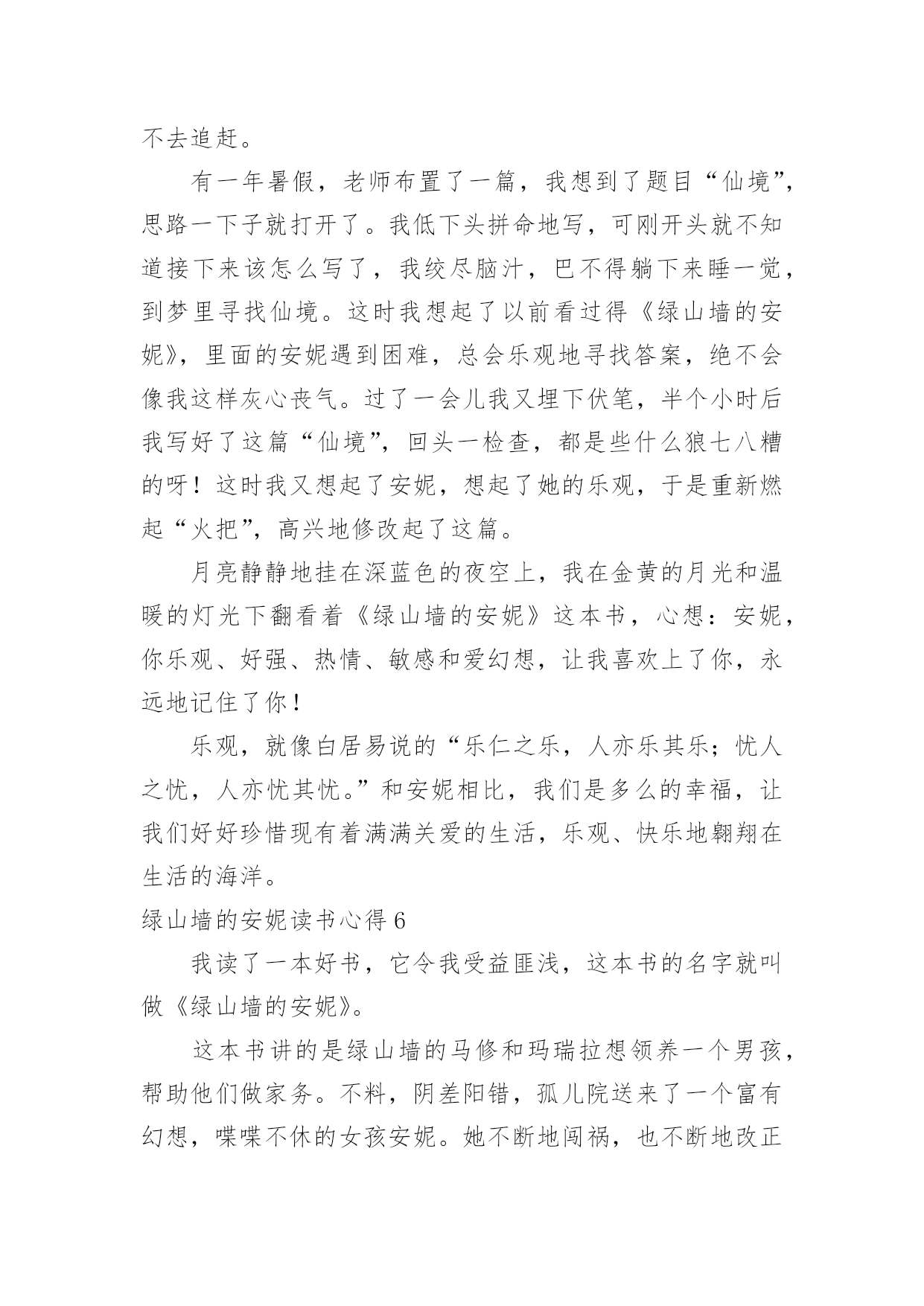 不去追赶。

有一年暑假，老师布置了一篇，我想到了题目“仙境”，思路一下子就打开了。我低下头拼命地写，可刚开头就不知道接下来该怎么写了，我绞尽脑汁，巴不得躺下来睡一觉，到梦里寻找仙境。这时我想起了以前看过得《绿山墙的安妮》，里面的安妮遇到困难，总会乐观地寻找答案，绝不会像我这样灰心丧气。过了一会儿我又埋下伏笔，半个小时后我写好了这篇“仙境”，回头一检查，都是些什么狼七八糟的呀！这时我又想起了安妮，想起了她的乐观，于是重新燃起“火把”，高兴地修改起了这篇。

月亮静静地挂在深蓝色的夜空上，我在金黄的月光和温暖的灯光下翻看着《绿山墙的安妮》这本书，心想：安妮，你乐观、好强、热情、敏感和爱幻想，让我喜欢上了你，永远地记住了你！

乐观，就像白居易说的“乐仁之乐，人亦乐其乐；忧人之忧，人亦忧其忧。”和安妮相比，我们是多么的幸福，让我们好好珍惜现有着满满关爱的生活，乐观、快乐地翱翔在生活的海洋。

绿山墙的安妮读书心得 6

我读了一本好书，它令我受益匪浅，这本书的名字就叫做《绿山墙的安妮》。

这本书讲的是绿山墙的马修和玛瑞拉想领养一个男孩，帮助他们做家务。不料，阴差阳错，孤儿院送来了一个富有幻想，喋喋不休的女孩安妮。她不断地闯祸，也不断地改正